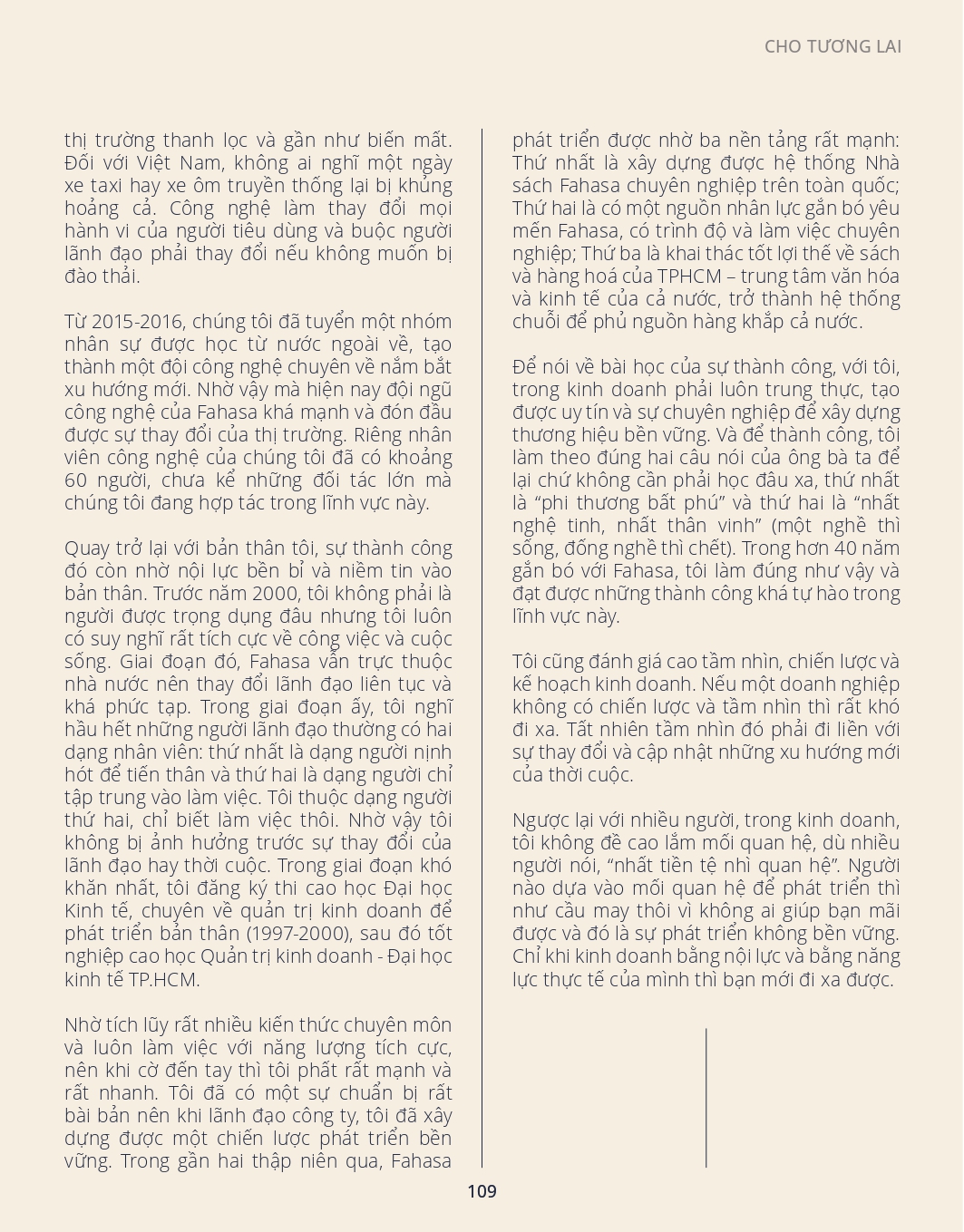 CHO TƯƠNG LAI

thị trường thanh lọc và gần như biến mất. Đối với Việt Nam, không ai nghĩ một ngày xe taxi hay xe ôm truyền thống lại bị khủng hoảng cả. Công nghệ làm thay đổi mọi hành vi của người tiêu dùng và buộc người lãnh đạo phải thay đổi nếu không muốn bị đào thải.

Từ 2015-2016, chúng tôi đã tuyển một nhóm nhân sự được học từ nước ngoài về, tạo thành một đội công nghệ chuyên về nắm bắt xu hướng mới. Nhờ vậy mà hiện nay đội ngũ công nghệ của Fahasa khá mạnh và đón đầu được sự thay đổi của thị trường. Riêng nhân viên công nghệ của chúng tôi đã có khoảng 60 người, chưa kể những đối tác lớn mà chúng tôi đang hợp tác trong lĩnh vực này.

Quay trở lại với bản thân tôi, sự thành công đó còn nhờ nội lực bền bỉ và niềm tin vào bản thân. Trước năm 2000, tôi không phải là người được trọng dụng đâu nhưng tôi luôn có suy nghĩ rất tích cực về công việc và cuộc sống. Giai đoạn đó, Fahasa vẫn trực thuộc nhà nước nên thay đổi lãnh đạo liên tục và khá phức tạp. Trong giai đoạn ấy, tôi nghĩ hầu hết những người lãnh đạo thường có hai dạng nhân viên: thứ nhất là dạng người nịnh hót để tiến thân và thứ hai là dạng người chỉ tập trung vào làm việc. Tôi thuộc dạng người thứ hai, chỉ biết làm việc thôi. Nhờ vậy tôi không bị ảnh hưởng trước sự thay đổi của lãnh đạo hay thời cuộc. Trong giai đoạn khó khăn nhất, tôi đăng ký thi cao học Đại học Kinh tế, chuyên về quản trị kinh doanh để phát triển bản thân (1997-2000), sau đó tốt nghiệp cao học Quản trị kinh doanh - Đại học kinh tế TP.HCM.

Nhờ tích lũy rất nhiều kiến thức chuyên môn và luôn làm việc với năng lượng tích cực, nên khi cờ đến tay thì tôi phất rất mạnh và rất nhanh. Tôi đã có một sự chuẩn bị rất bài bản nên khi lãnh đạo công ty, tôi đã xây dựng được một chiến lược phát triển bền vững. Trong gần hai thập niên qua, Fahasa phát triển được nhờ ba nền tảng rất mạnh: Thứ nhất là xây dựng được hệ thống Nhà sách Fahasa chuyên nghiệp trên toàn quốc; Thứ hai là có một nguồn nhân lực gắn bó yêu mến Fahasa, có trình độ và làm việc chuyên nghiệp; Thứ ba là khai thác tốt lợi thế về sách và hàng hoá của TPHCM – trung tâm văn hóa và kinh tế của cả nước, trở thành hệ thống chuỗi để phủ nguồn hàng khắp cả nước.

Để nói về bài học của sự thành công, với tôi, trong kinh doanh phải luôn trung thực, tạo được uy tín và sự chuyên nghiệp để xây dựng thương hiệu bền vững. Và để thành công, tôi làm theo đúng hai câu nói của ông bà ta để lại chứ không cần phải học đâu xa, thứ nhất là “phi thương bất phú” và thứ hai là “nhất nghệ tinh, nhất thân vinh” (một nghề thì sống, đống nghề thì chết). Trong hơn 40 năm gắn bó với Fahasa, tôi làm đúng như vậy và đạt được những thành công khá tự hào trong lĩnh vực này.

Tôi cũng đánh giá cao tầm nhìn, chiến lược và kế hoạch kinh doanh. Nếu một doanh nghiệp không có chiến lược và tầm nhìn thì rất khó đi xa. Tất nhiên tầm nhìn đó phải đi liền với sự thay đổi và cập nhật những xu hướng mới của thời cuộc.

Ngược lại với nhiều người, trong kinh doanh, tôi không đề cao lắm mối quan hệ, dù nhiều người nói, “nhất tiền tệ nhì quan hệ”. Người nào dựa vào mối quan hệ để phát triển thì như cầu may thôi vì không ai giúp bạn mãi được và đó là sự phát triển không bền vững. Chỉ khi kinh doanh bằng nội lực và bằng năng lực thực tế của mình thì bạn mới đi xa được.

109